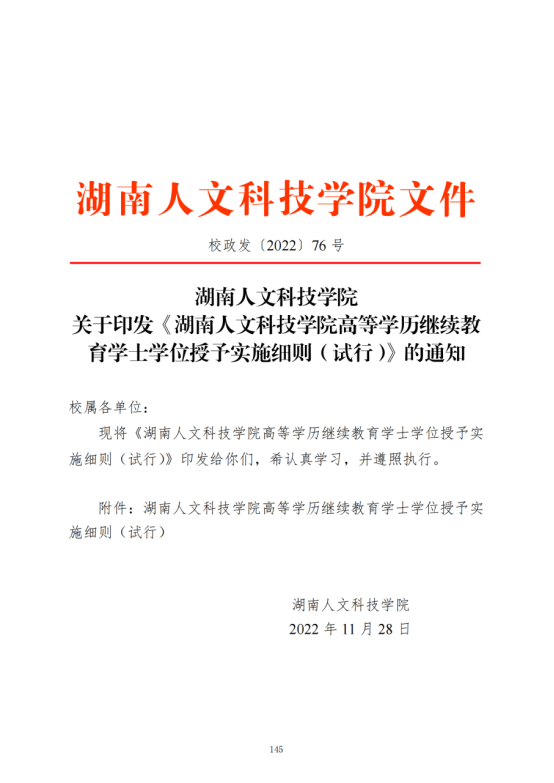 湖南人文科技学院文件

校政发〔2022〕76 号

湖南人文科技学院
关于印发《湖南人文科技学院高等学历继续教育学士学位授予实施细则（试行）》的通知

校属各单位：

现将《湖南人文科技学院高等学历继续教育学士学位授予实施细则（试行）》印发给你们，希认真学习，并遵照执行。

附件：湖南人文科技学院高等学历继续教育学士学位授予实施细则（试行）

湖南人文科技学院
2022 年 11 月 28 日

145